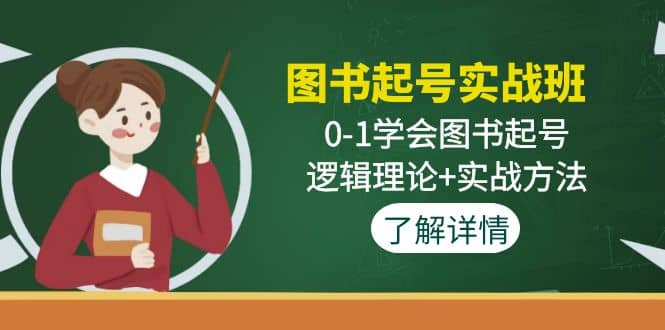 图书起号实战班

0-1学会图书起号
逻辑理论+实战方法

了解详情